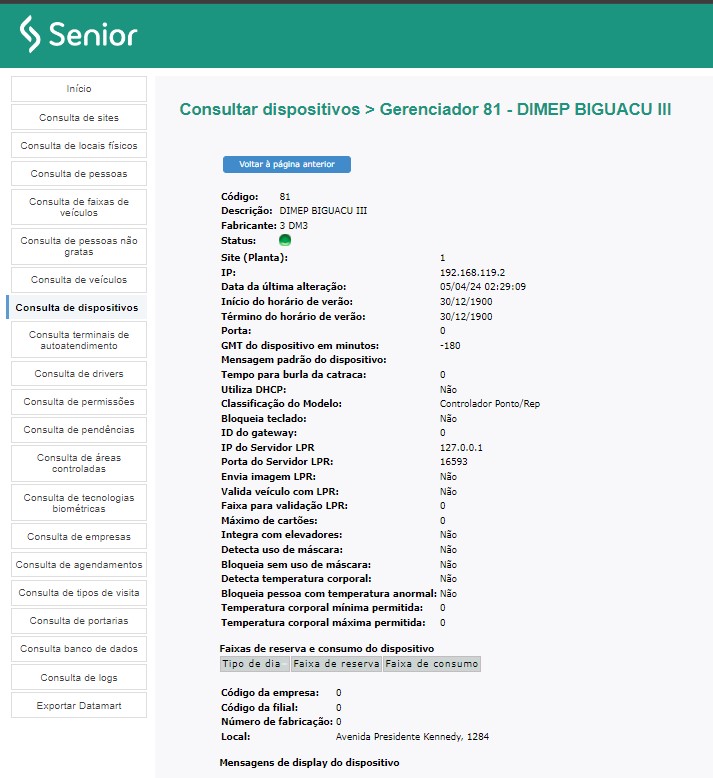 Senior

Início
Consulta de sites
Consulta de locais físicos
Consulta de pessoas
Consulta de faixas de veículos
Consulta de pessoas não gratas
Consulta de veículos
Consulta de dispositivos
Consulta terminais de autoatendimento
Consulta de drivers
Consulta de permissões
Consulta de pendências
Consulta de áreas controladas
Consulta de tecnologias biométricas
Consulta de empresas
Consulta de agendamentos
Consulta de tipos de visita
Consulta de portarias
Consulta banco de dados
Consulta de logs
Exportar Datamart

Consultar dispositivos > Gerenciador 81 - DIMEP BIGUACU III

Voltar à página anterior

Código: 81
Descrição: DIMEP BIGUACU III
Fabricante: 3 DM3
Status:

Site (Planta): 1
IP: 192.168.119.2
Data da última alteração: 05/04/24 02:29:09
Início do horário de verão: 30/12/1900
Término do horário de verão: 30/12/1900
Porta: 0
GMT do dispositivo em minutos: -180
Mensagem padrão do dispositivo:
Tempo para burla da catraca: 0
Utiliza DHCP: Não
Classificação do Modelo: Controlador Ponto/Rep
Bloqueia teclado: Não
ID do gateway: 0
IP do Servidor LPR: 127.0.0.1
Porta do Servidor LPR: 16593
Envia imagem LPR: Não
Valida veículo com LPR: Não
Faixa para validação LPR: 0
Máximo de cartões: 0
Integra com elevadores: Não
Detecta uso de máscara: Não
Bloqueia sem uso de máscara: Não
Detecta temperatura corporal: Não
Bloqueia pessoa com temperatura anormal: Não
Temperatura corporal mínima permitida: 0
Temperatura corporal máxima permitida: 0

Faixas de reserva e consumo do dispositivo

| Tipo de dia | Faixa de reserva | Faixa de consumo |
|---|---|---|

Código da empresa: 0
Código da filial: 0
Número de fabricação: 0
Local: Avenida Presidente Kennedy, 1284

Mensagens de display do dispositivo